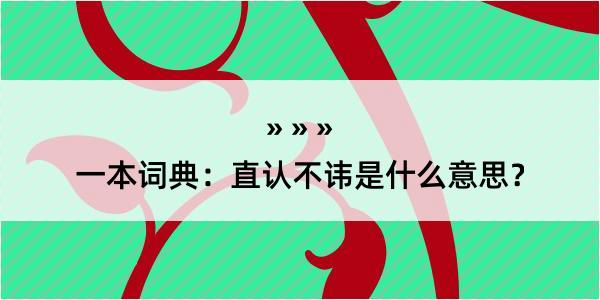 » » »

一本词典：直认不讳是什么意思？